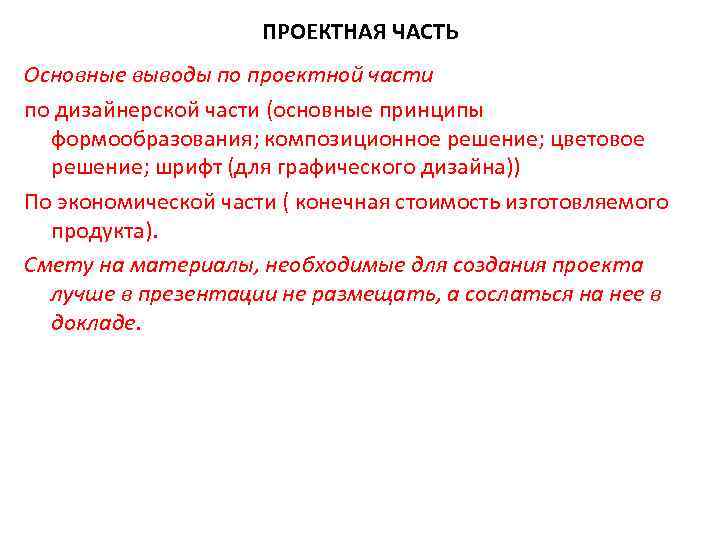 ПРОЕКТНАЯ ЧАСТЬ

Основные выводы по проектной части

по дизайнерской части (основные принципы формообразования; композиционное решение; цветовое решение; шрифт (для графического дизайна))

По экономической части ( конечная стоимость изготовляемого продукта).

Смету на материалы, необходимые для создания проекта лучше в презентации не размещать, а сослаться на нее в докладе.